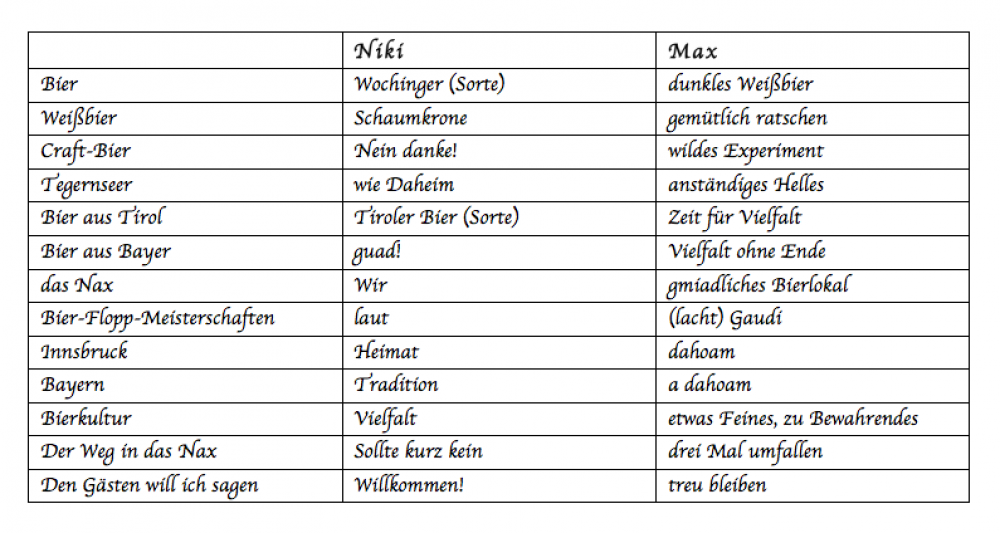 | | Niki | Max |
|---|---|---|
| Bier | Wochinger (Sorte) | dunkles Weißbier |
| Weißbier | Schaumkrone | gemütlich ratschen |
| Craft-Bier | Nein danke! | wildes Experiment |
| Tegernseer | wie Daheim | anständiges Helles |
| Bier aus Tirol | Tiroler Bier (Sorte) | Zeit für Vielfalt |
| Bier aus Bayer | guad! | Vielfalt ohne Ende |
| das Nax | Wir | gmiadliches Bierlokal |
| Bier-Flopp-Meisterschaften | laut | (lacht) Gaudi |
| Innsbruck | Heimat | dahoam |
| Bayern | Tradition | a dahoam |
| Bierkultur | Vielfalt | etwas Feines, zu Bewahrendes |
| Der Weg in das Nax | Sollte kurz kein | drei Mal umfallen |
| Den Gästen will ich sagen | Willkommen! | treu bleiben |